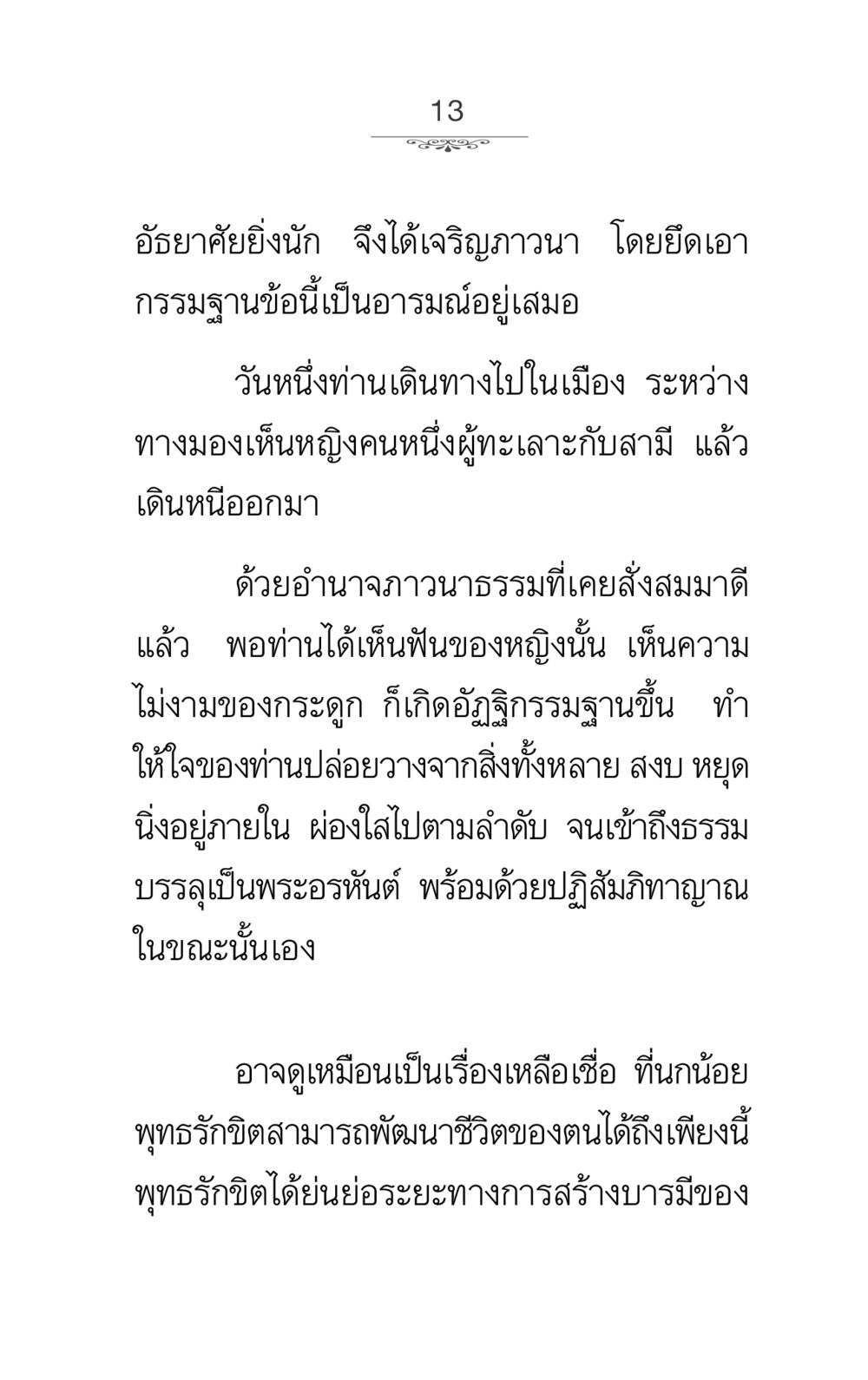 13

อัธยาศัยยิ่งนัก จึงได้เจริญภาวนา โดยยึดเอากรรมฐานข้อนี้เป็นอารมณ์อยู่เสมอ

วันหนึ่งท่านเดินทางไปในเมือง ระหว่างทางมองเห็นหญิงคนหนึ่งผู้ทะเลาะกับสามี แล้วเดินหนีออกมา

ด้วยอำนาจภาวนาธรรมที่เคยสั่งสมมาดีแล้ว พอท่านได้เห็นฟันของหญิงนั้น เห็นความไม่งามของกระดูก ก็เกิดอัฏฐิกรรมฐานขึ้น ทำให้ใจของท่านปล่อยวางจากสิ่งทั้งหลาย สงบ หยุดนิ่งอยู่ภายใน ผ่องใสไปตามลำดับ จนเข้าถึงธรรมบรรลุเป็นพระอรหันต์ พร้อมด้วยปฏิสัมภิทาญาณในขณะนั้นเอง

อาจดูเหมือนเป็นเรื่องเหลือเชื่อ ที่นกน้อยพุทธรักขิตสามารถพัฒนาชีวิตของตนได้ถึงเพียงนี้ พุทธรักขิตได้ย่นย่อระยะทางการสร้างบารมีของ